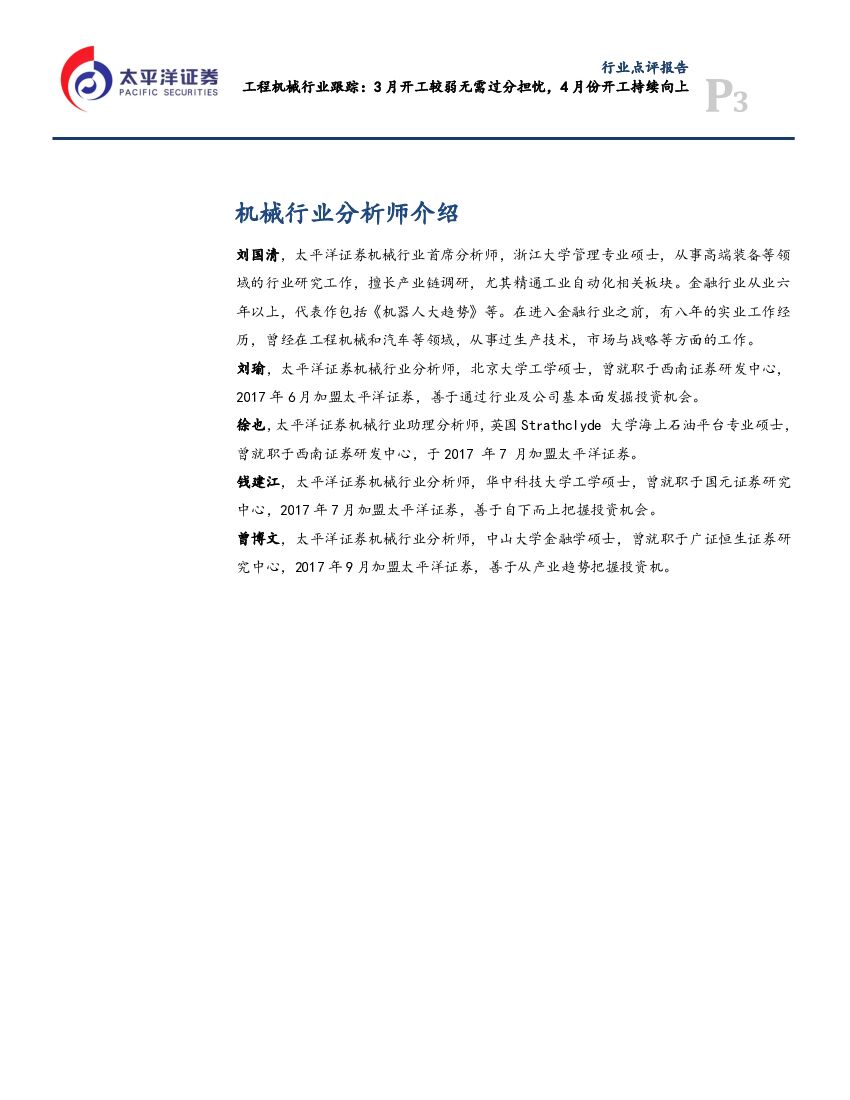 太平洋证券
PACIFIC SECURITIES

行业点评报告

工程机械行业跟踪：3月开工较弱无需过分担忧，4月份开工持续向上

P3

机械行业分析师介绍

刘国清，太平洋证券机械行业首席分析师，浙江大学管理专业硕士，从事高端装备等领域的行业研究工作，擅长产业链调研，尤其精通工业自动化相关板块。金融行业从业六年以上，代表作包括《机器人大趋势》等。在进入金融行业之前，有八年的实业工作经历，曾经在工程机械和汽车等领域，从事过生产技术，市场与战略等方面的工作。

刘瑜，太平洋证券机械行业分析师，北京大学工学硕士，曾就职于西南证券研发中心，2017年6月加盟太平洋证券，善于通过行业及公司基本面发掘投资机会。

徐也，太平洋证券机械行业助理分析师，英国Strathclyde 大学海上石油平台专业硕士，曾就职于西南证券研发中心，于2017 年7 月加盟太平洋证券。

钱建江，太平洋证券机械行业分析师，华中科技大学工学硕士，曾就职于国元证券研究中心，2017年7月加盟太平洋证券，善于自下而上把握投资机会。

曾博文，太平洋证券机械行业分析师，中山大学金融学硕士，曾就职于广证恒生证券研究中心，2017年9月加盟太平洋证券，善于从产业趋势把握投资机。